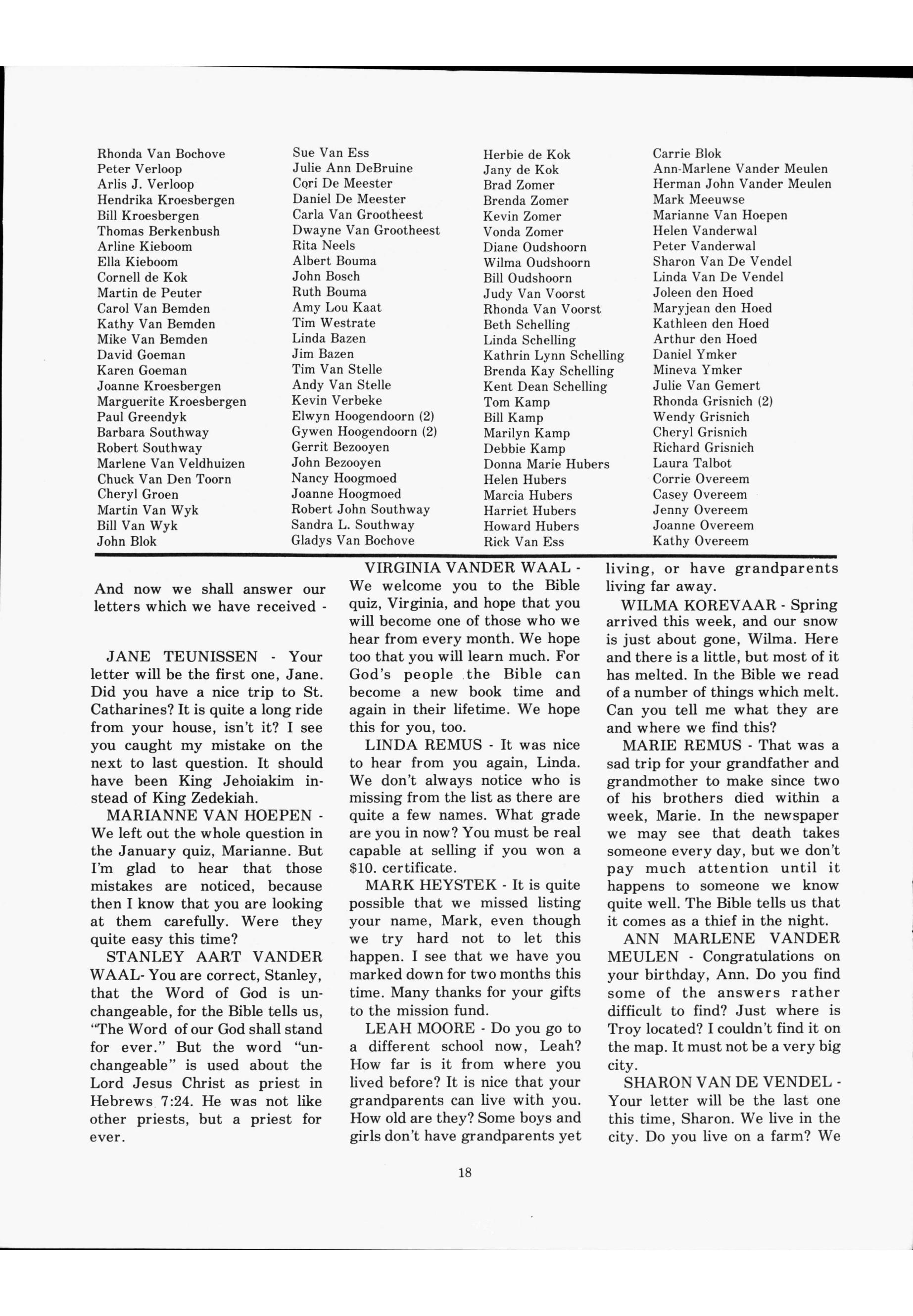 Rhonda Van Bochove
Peter Verloop
Arlis J. Verloop
Hendrika Kroesbergen
Bill Kroesbergen
Thomas Berkenbush
Arline Kieboom
Ella Kieboom
Cornell de Kok
Martin de Peuter
Carol Van Bemden
Kathy Van Bemden
Mike Van Bemden
David Goeman
Karen Goeman
Joanne Kroesbergen
Marguerite Kroesbergen
Paul Greendyk
Barbara Southway
Robert Southway
Marlene Van Veldhuizen
Chuck Van Den Toorn
Cheryl Groen
Martin Van Wyk
Bill Van Wyk
John Blok

Sue Van Ess
Julie Ann DeBruine
Cori De Meester
Daniel De Meester
Carla Van Grootheest
Dwayne Van Grootheest
Rita Neels
Albert Bouma
John Bosch
Ruth Bouma
Amy Lou Kaat
Tim Westrate
Linda Bazen
Jim Bazen
Tim Van Stelle
Andy Van Stelle
Kevin Verbeke
Elwyn Hoogendoorn (2)
Gywen Hoogendoorn (2)
Gerrit Bezooyen
John Bezooyen
Nancy Hoogmoed
Joanne Hoogmoed
Robert John Southway
Sandra L. Southway
Gladys Van Bochove

Herbie de Kok
Jany de Kok
Brad Zomer
Brenda Zomer
Kevin Zomer
Vonda Zomer
Diane Oudshoorn
Wilma Oudshoorn
Bill Oudshoorn
Judy Van Voorst
Rhonda Van Voorst
Beth Schelling
Linda Schelling
Kathrin Lynn Schelling
Brenda Kay Schelling
Kent Dean Schelling
Tom Kamp
Bill Kamp
Marilyn Kamp
Debbie Kamp
Donna Marie Hubers
Helen Hubers
Marcia Hubers
Harriet Hubers
Howard Hubers
Rick Van Ess

Carrie Blok
Ann-Marlene Vander Meulen
Herman John Vander Meulen
Mark Meeuwse
Marianne Van Hoepen
Helen Vanderwal
Peter Vanderwal
Sharon Van De Vendel
Linda Van De Vendel
Joleen den Hoed
Maryjean den Hoed
Kathleen den Hoed
Arthur den Hoed
Daniel Ymker
Mineva Ymker
Julie Van Gemert
Rhonda Grisnich (2)
Wendy Grisnich
Cheryl Grisnich
Richard Grisnich
Laura Talbot
Corrie Overeem
Casey Overeem
Jenny Overeem
Joanne Overeem
Kathy Overeem

And now we shall answer our letters which we have received -

JANE TEUNISSEN - Your letter will be the first one, Jane. Did you have a nice trip to St. Catharines? It is quite a long ride from your house, isn't it? I see you caught my mistake on the next to last question. It should have been King Jehoiakim instead of King Zedekiah.

MARIANNE VAN HOEPEN - We left out the whole question in the January quiz, Marianne. But I'm glad to hear that those mistakes are noticed, because then I know that you are looking at them carefully. Were they quite easy this time?

STANLEY AART VANDER WAAL- You are correct, Stanley, that the Word of God is unchangeable, for the Bible tells us, "The Word of our God shall stand for ever." But the word "unchangeable" is used about the Lord Jesus Christ as priest in Hebrews 7:24. He was not like other priests, but a priest for ever.

VIRGINIA VANDER WAAL - We welcome you to the Bible quiz, Virginia, and hope that you will become one of those who we hear from every month. We hope too that you will learn much. For God's people the Bible can become a new book time and again in their lifetime. We hope this for you, too.

LINDA REMUS - It was nice to hear from you again, Linda. We don't always notice who is missing from the list as there are quite a few names. What grade are you in now? You must be real capable at selling if you won a $10. certificate.

MARK HEYSTEK - It is quite possible that we missed listing your name, Mark, even though we try hard not to let this happen. I see that we have you marked down for two months this time. Many thanks for your gifts to the mission fund.

LEAH MOORE - Do you go to a different school now, Leah? How far is it from where you lived before? It is nice that your grandparents can live with you. How old are they? Some boys and girls don't have grandparents yet living, or have grandparents living far away.

WILMA KOREVAAR - Spring arrived this week, and our snow is just about gone, Wilma. Here and there is a little, but most of it has melted. In the Bible we read of a number of things which melt. Can you tell me what they are and where we find this?

MARIE REMUS - That was a sad trip for your grandfather and grandmother to make since two of his brothers died within a week, Marie. In the newspaper we may see that death takes someone every day, but we don't pay much attention until it happens to someone we know quite well. The Bible tells us that it comes as a thief in the night.

ANN MARLENE VANDER MEULEN - Congratulations on your birthday, Ann. Do you find some of the answers rather difficult to find? Just where is Troy located? I couldn't find it on the map. It must not be a very big city.

SHARON VAN DE VENDEL - Your letter will be the last one this time, Sharon. We live in the city. Do you live on a farm? We

18